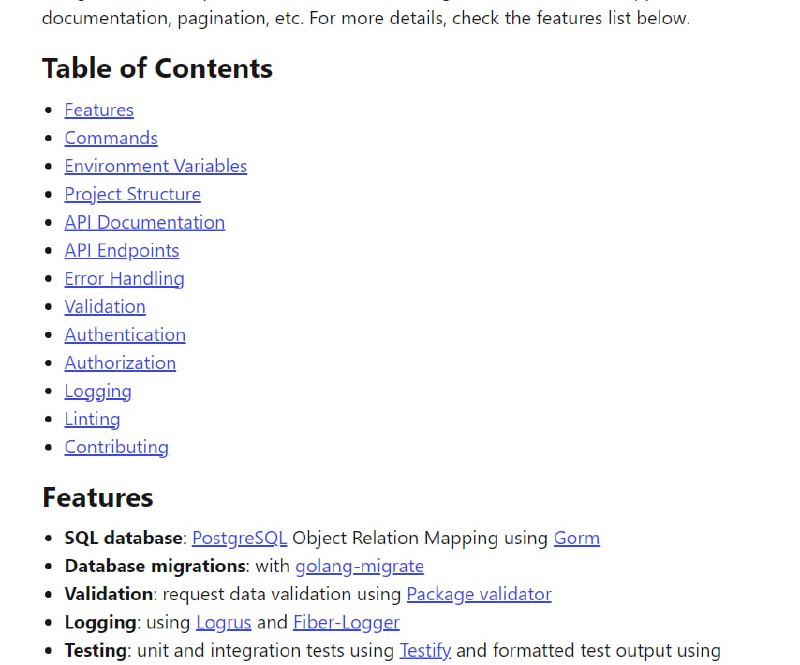 documentation, pagination, etc. For more details, check the features list below.

Table of Contents

- Features
- Commands
- Environment Variables
- Project Structure
- API Documentation
- API Endpoints
- Error Handling
- Validation
- Authentication
- Authorization
- Logging
- Linting
- Contributing

Features

- SQL database: PostgreSQL Object Relation Mapping using Gorm
- Database migrations: with golang-migrate
- Validation: request data validation using Package validator
- Logging: using Logrus and Fiber-Logger
- Testing: unit and integration tests using Testify and formatted test output using